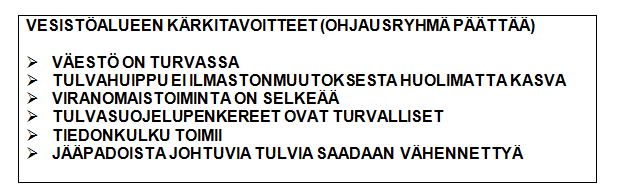 VESISTÖALUEEN KÄRKITAVOITTEET (OHJAUSRYHMÄ PÄÄTTÄÄ)

➢ VÄESTÖ ON TURVASSA
➢ TULVAHUIPPU EI ILMASTONMUUTOKSESTA HUOLIMATTA KASVA
➢ VIRANOMAISTOIMINTA ON SELKEÄÄ
➢ TULVASUOJELUPENKEREET OVAT TURVALLISET
➢ TIEDONKULKU TOIMII
➢ JÄÄPADOISTA JOHTUVIA TULVIA SAADAAN VÄHENNETTYÄ